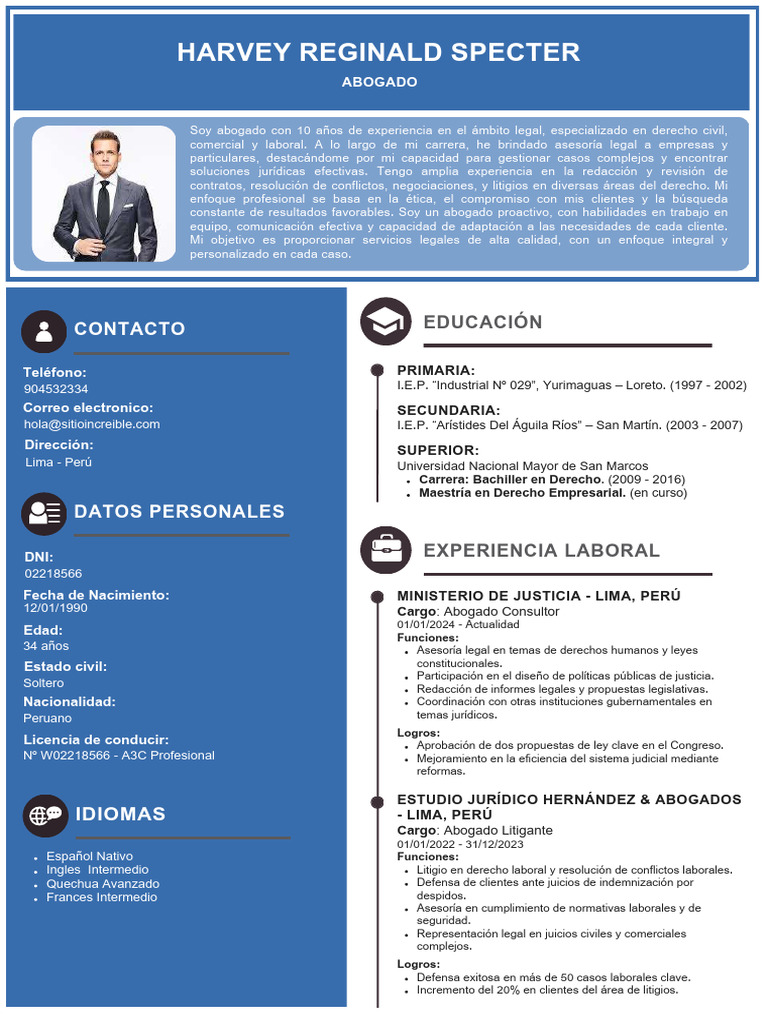 HARVEY REGINALD SPECTER

ABOGADO

Soy abogado con 10 años de experiencia en el ámbito legal, especializado en derecho civil, comercial y laboral. A lo largo de mi carrera, he brindado asesoría legal a empresas y particulares, destacándome por mi capacidad para gestionar casos complejos y encontrar soluciones jurídicas efectivas. Tengo amplia experiencia en la redacción y revisión de contratos, resolución de conflictos, negociaciones, y litigios en diversas áreas del derecho. Mi enfoque profesional se basa en la ética, el compromiso con mis clientes y la búsqueda constante de resultados favorables. Soy un abogado proactivo, con habilidades en trabajo en equipo, comunicación efectiva y capacidad de adaptación a las necesidades de cada cliente. Mi objetivo es proporcionar servicios legales de alta calidad, con un enfoque integral y personalizado en cada caso.

CONTACTO

Teléfono:
904532334
Correo electronico:
hola@sitioincreible.com
Dirección:
Lima - Perú

DATOS PERSONALES

DNI:
02218566
Fecha de Nacimiento:
12/01/1990
Edad:
34 años
Estado civil:
Soltero
Nacionalidad:
Peruano
Licencia de conducir:
Nº W02218566 - A3C Profesional

IDIOMAS

- Español Nativo
- Ingles Intermedio
- Quechua Avanzado
- Frances Intermedio

EDUCACIÓN

PRIMARIA:
I.E.P. "Industrial Nº 029", Yurimaguas – Loreto. (1997 - 2002)

SECUNDARIA:
I.E.P. "Arístides Del Águila Ríos" – San Martín. (2003 - 2007)

SUPERIOR:
Universidad Nacional Mayor de San Marcos
- Carrera: Bachiller en Derecho. (2009 - 2016)
- Maestría en Derecho Empresarial. (en curso)

EXPERIENCIA LABORAL

MINISTERIO DE JUSTICIA - LIMA, PERÚ
Cargo: Abogado Consultor
01/01/2024 - Actualidad
Funciones:
- Asesoría legal en temas de derechos humanos y leyes constitucionales.
- Participación en el diseño de políticas públicas de justicia.
- Redacción de informes legales y propuestas legislativas.
- Coordinación con otras instituciones gubernamentales en temas jurídicos.

Logros:
- Aprobación de dos propuestas de ley clave en el Congreso.
- Mejoramiento en la eficiencia del sistema judicial mediante reformas.

ESTUDIO JURÍDICO HERNÁNDEZ & ABOGADOS - LIMA, PERÚ
Cargo: Abogado Litigante
01/01/2022 - 31/12/2023
Funciones:
- Litigio en derecho laboral y resolución de conflictos laborales.
- Defensa de clientes ante juicios de indemnización por despidos.
- Asesoría en cumplimiento de normativas laborales y de seguridad.
- Representación legal en juicios civiles y comerciales complejos.

Logros:
- Defensa exitosa en más de 50 casos laborales clave.
- Incremento del 20% en clientes del área de litigios.